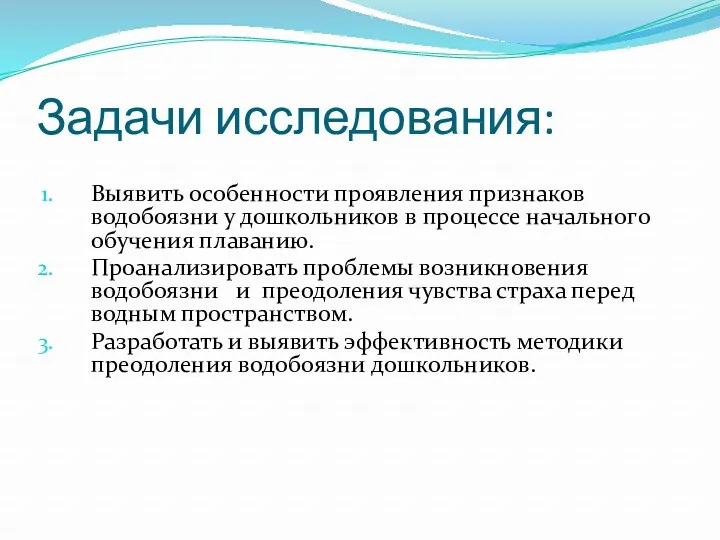 Задачи исследования:

1. Выявить особенности проявления признаков водобоязни у дошкольников в процессе начального обучения плаванию.
2. Проанализировать проблемы возникновения водобоязни и преодоления чувства страха перед водным пространством.
3. Разработать и выявить эффективность методики преодоления водобоязни дошкольников.